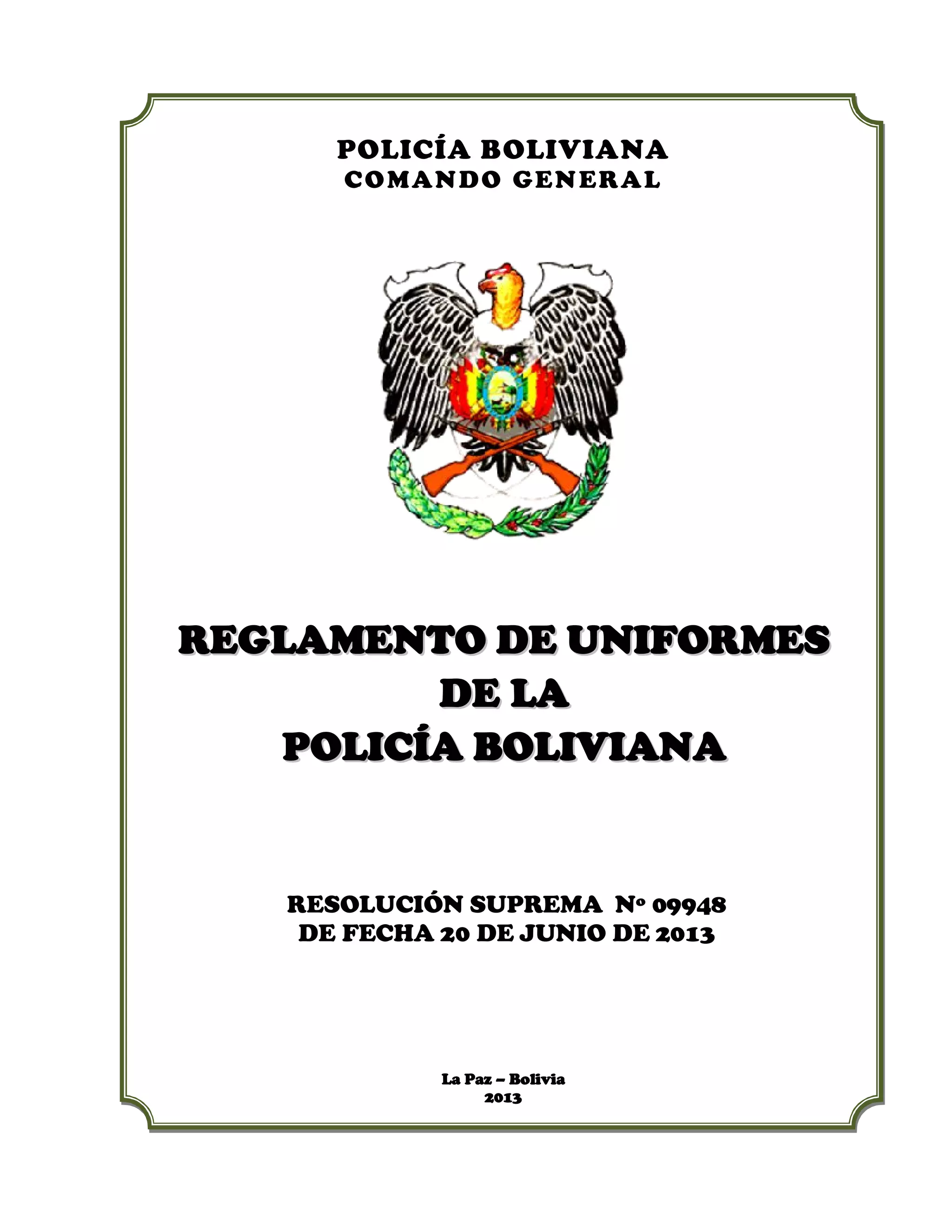 POLICÍA BOLIVIANA
COMANDO GENERAL

REGLAMENTO DE UNIFORMES
DE LA
POLICÍA BOLIVIANA

RESOLUCIÓN SUPREMA Nº 09948
DE FECHA 20 DE JUNIO DE 2013

La Paz – Bolivia
2013